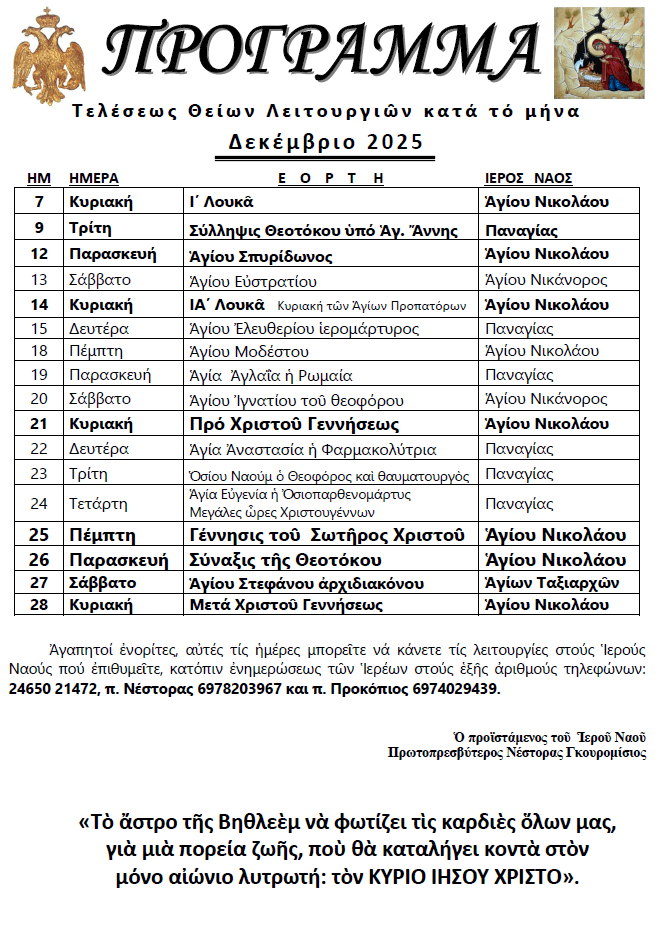 ΠΡΟΓΡΑΜΜΑ

Τελέσεως Θείων Λειτουργιῶν κατά τό μήνα

Δεκέμβριο 2025

| ΗΜ | ΗΜΕΡΑ | Ε Ο Ρ Τ Η | ΙΕΡΟΣ ΝΑΟΣ |
|---|---|---|---|
| 7 | Κυριακή | Ι΄ Λουκᾶ | Ἁγίου Νικολάου |
| 9 | Τρίτη | Σύλληψις Θεοτόκου ὑπό Ἁγ. Ἄννης | Παναγίας |
| 12 | Παρασκευή | Ἁγίου Σπυρίδωνος | Ἁγίου Νικολάου |
| 13 | Σάββατο | Ἁγίου Εὐστρατίου | Ἁγίου Νικάνορος |
| 14 | Κυριακή | ΙΑ΄ Λουκᾶ Κυριακή τῶν Ἁγίων Προπατόρων | Ἁγίου Νικολάου |
| 15 | Δευτέρα | Ἁγίου Ἐλευθερίου ἱερομάρτυρος | Παναγίας |
| 18 | Πέμπτη | Ἁγίου Μοδέστου | Ἁγίου Νικολάου |
| 19 | Παρασκευή | Ἁγία Ἀγλαΐα ἡ Ρωμαία | Παναγίας |
| 20 | Σάββατο | Ἁγίου Ἰγνατίου τοῦ θεοφόρου | Ἁγίου Νικάνορος |
| 21 | Κυριακή | Πρό Χριστοῦ Γεννήσεως | Ἁγίου Νικολάου |
| 22 | Δευτέρα | Ἁγία Ἀναστασία ἡ Φαρμακολύτρια | Παναγίας |
| 23 | Τρίτη | Ὁσίου Ναούμ ὁ Θεοφόρος καί θαυματουργός | Παναγίας |
| 24 | Τετάρτη | Ἁγία Εὐγενία ἡ Ὁσιοπαρθενομάρτυς Μεγάλες ὧρες Χριστουγέννων | Παναγίας |
| 25 | Πέμπτη | Γέννησις τοῦ Σωτῆρος Χριστοῦ | Ἁγίου Νικολάου |
| 26 | Παρασκευή | Σύναξις τῆς Θεοτόκου | Ἁγίου Νικολάου |
| 27 | Σάββατο | Ἁγίου Στεφάνου ἀρχιδιακόνου | Ἁγίων Ταξιαρχῶν |
| 28 | Κυριακή | Μετά Χριστοῦ Γεννήσεως | Ἁγίου Νικολάου |

Ἀγαπητοί ἐνορίτες, αὐτές τίς ἡμέρες μπορεῖτε νά κάνετε τίς λειτουργίες στούς Ἱερούς Ναούς πού ἐπιθυμεῖτε, κατόπιν ἐνημερώσεως τῶν Ἱερέων στούς ἑξῆς ἀριθμούς τηλεφώνων: 24650 21472, π. Νέστορας 6978203967 και π. Προκόπιος 6974029439.

Ὁ προϊστάμενος τοῦ Ἱεροῦ Ναοῦ
Πρωτοπρεσβύτερος Νέστορας Γκουρομίσιος

«Τὸ ἄστρο τῆς Βηθλεὲμ νὰ φωτίζει τὶς καρδιὲς ὅλων μας, γιὰ μιὰ πορεία ζωῆς, ποὺ θὰ καταλήγει κοντὰ στὸν μόνο αἰώνιο λυτρωτή: τὸν ΚΥΡΙΟ ΙΗΣΟΥ ΧΡΙΣΤΟ».